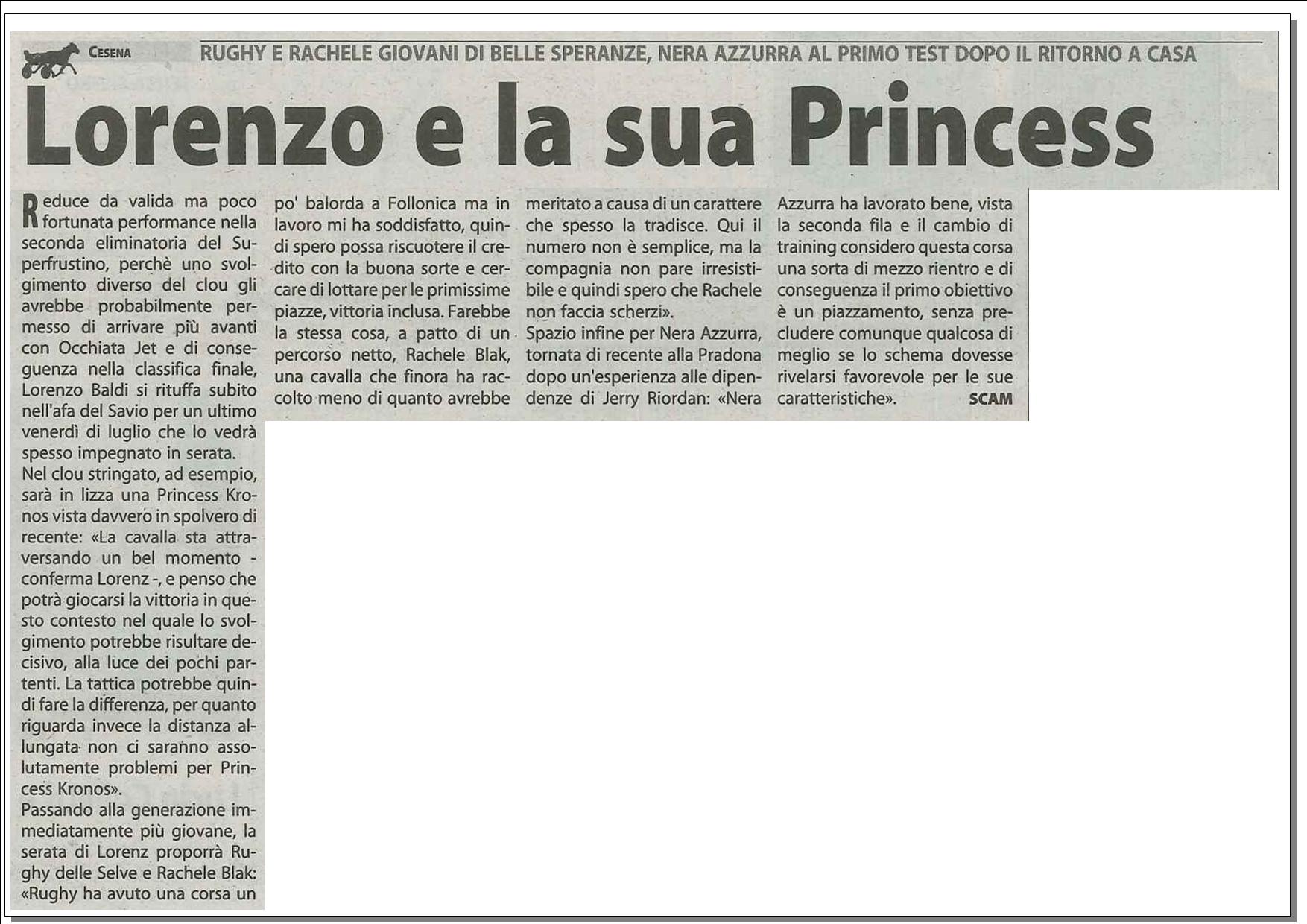 CESENA RUGHY E RACHELE GIOVANI DI BELLE SPERANZE, NERA AZZURRA AL PRIMO TEST DOPO IL RITORNO A CASA

Lorenzo e la sua Princess

Reduce da valida ma poco fortunata performance nella seconda eliminatoria del Superfrustino, perchè uno svolgimento diverso del clou gli avrebbe probabilmente permesso di arrivare più avanti con Occhiata Jet e di conseguenza nella classifica finale, Lorenzo Baldi si rituffa subito nell'afa del Savio per un ultimo venerdì di luglio che lo vedrà spesso impegnato in serata.

Nel clou stringato, ad esempio, sarà in lizza una Princess Kronos vista davvero in spolvero di recente: «La cavalla sta attraversando un bel momento - conferma Lorenz -, e penso che potrà giocarsi la vittoria in questo contesto nel quale lo svolgimento potrebbe risultare decisivo, alla luce dei pochi partenti. La tattica potrebbe quindi fare la differenza, per quanto riguarda invece la distanza allungata non ci saranno assolutamente problemi per Princess Kronos».

Passando alla generazione immediatamente più giovane, la serata di Lorenz proporrà Rughy delle Selve e Rachele Blak: «Rughy ha avuto una corsa un po' balorda a Follonica ma in lavoro mi ha soddisfatto, quindi spero possa riscuotere il credito con la buona sorte e cercare di lottare per le primissime piazze, vittoria inclusa. Farebbe la stessa cosa, a patto di un percorso netto, Rachele Blak, una cavalla che finora ha raccolto meno di quanto avrebbe meritato a causa di un carattere che spesso la tradisce. Qui il numero non è semplice, ma la compagnia non pare irresistibile e quindi spero che Rachele non faccia scherzi».

Spazio infine per Nera Azzurra, tornata di recente alla Pradona dopo un'esperienza alle dipendenze di Jerry Riordan: «Nera Azzurra ha lavorato bene, vista la seconda fila e il cambio di training considero questa corsa una sorta di mezzo rientro e di conseguenza il primo obiettivo è un piazzamento, senza precludere comunque qualcosa di meglio se lo schema dovesse rivelarsi favorevole per le sue caratteristiche». SCAM